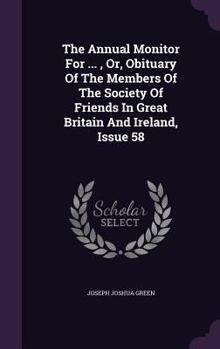 The Annual Monitor For ... , Or, Obituary Of The Members Of The Society Of Friends In Great Britain And Ireland, Issue 58

Scholar SELECT

JOSEPH JOSHUA GREEN